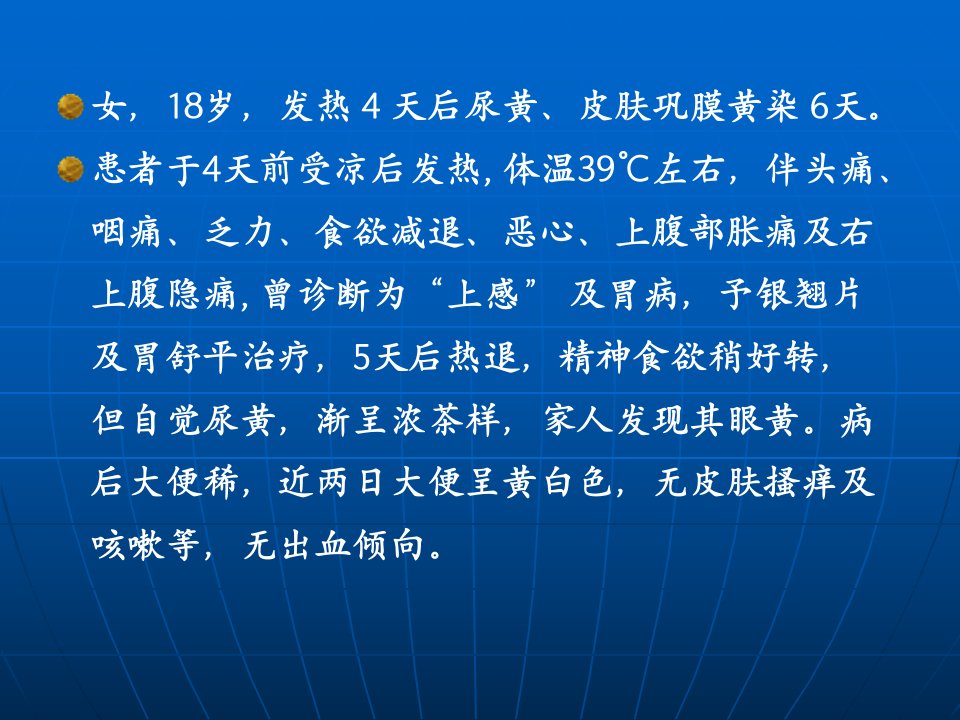 • 女，18岁，发热4天后尿黄、皮肤巩膜黄染6天。

• 患者于4天前受凉后发热，体温39℃左右，伴头痛、咽痛、乏力、食欲减退、恶心、上腹部胀痛及右上腹隐痛，曾诊断为“上感”及胃病，予银翘片及胃舒平治疗，5天后热退，精神食欲稍好转，但自觉尿黄，渐呈浓茶样，家人发现其眼黄。病后大便稀，近两日大便呈黄白色，无皮肤搔痒及咳嗽等，无出血倾向。